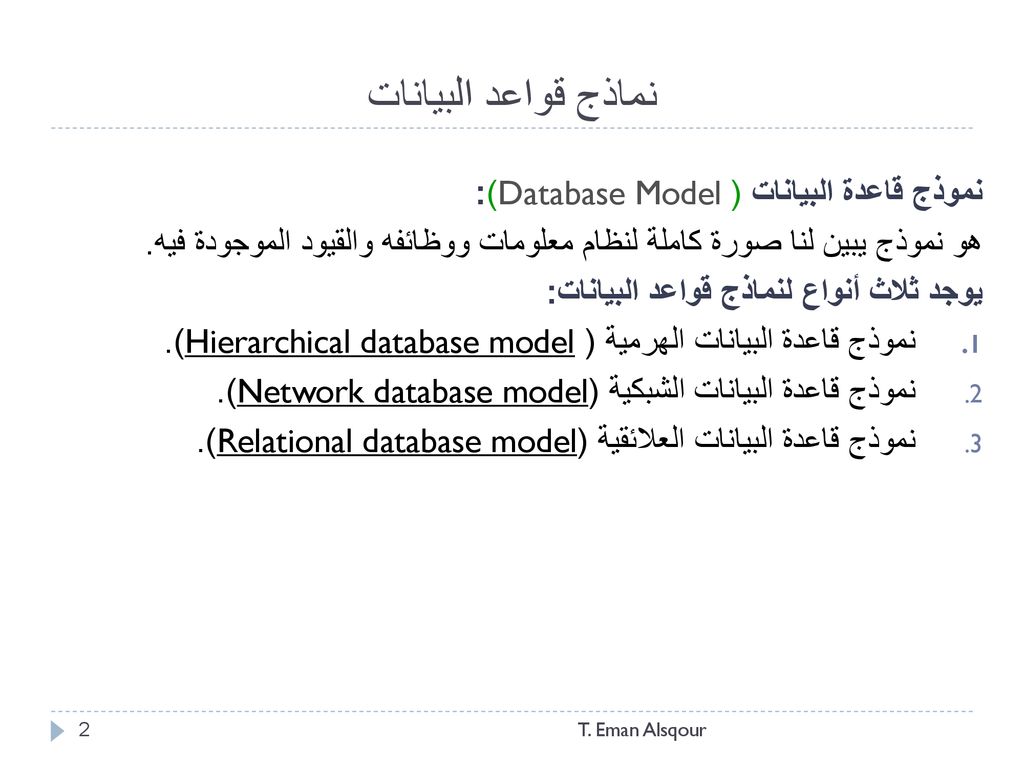 نماذج قواعد البيانات

نموذج قاعدة البيانات ( Database Model):
هو نموذج يبين لنا صورة كاملة لنظام معلومات ووظائفه والقيود الموجودة فيه.
يوجد ثلاث أنواع لنماذج قواعد البيانات:
1. نموذج قاعدة البيانات الهرمية ( Hierarchical database model).
2. نموذج قاعدة البيانات الشبكية (Network database model).
3. نموذج قاعدة البيانات العلائقية (Relational database model).

2
T. Eman Alsqour